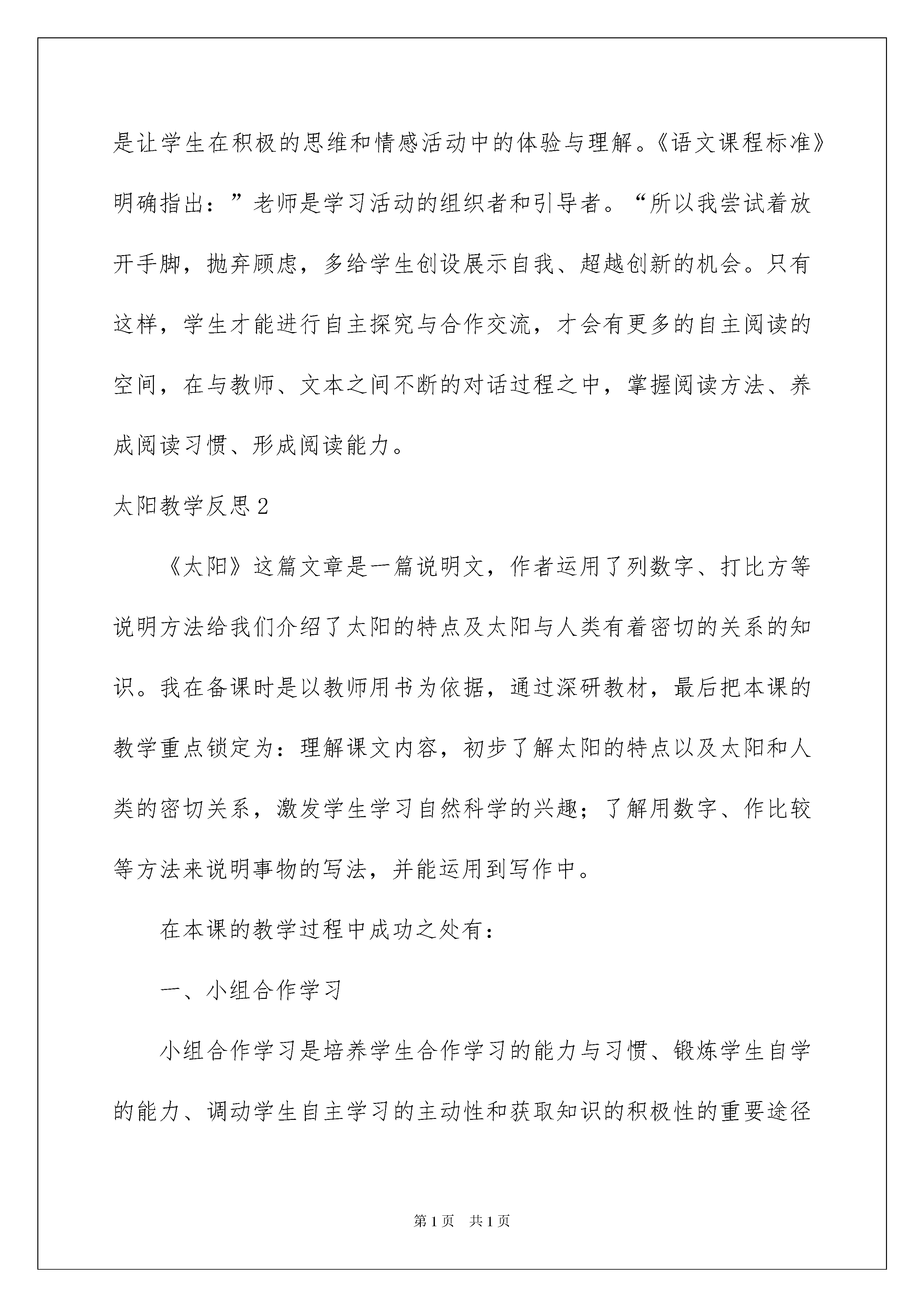 是让学生在积极的思维和情感活动中的体验与理解。《语文课程标准》明确指出：”老师是学习活动的组织者和引导者。“所以我尝试着放开手脚，抛弃顾虑，多给学生创设展示自我、超越创新的机会。只有这样，学生才能进行自主探究与合作交流，才会有更多的自主阅读的空间，在与教师、文本之间不断的对话过程之中，掌握阅读方法、养成阅读习惯、形成阅读能力。

太阳教学反思2

《太阳》这篇文章是一篇说明文，作者运用了列数字、打比方等说明方法给我们介绍了太阳的特点及太阳与人类有着密切的关系的知识。我在备课时是以教师用书为依据，通过深研教材，最后把本课的教学重点锁定为：理解课文内容，初步了解太阳的特点以及太阳和人类的密切关系，激发学生学习自然科学的兴趣；了解用数字、作比较等方法来说明事物的写法，并能运用到写作中。

在本课的教学过程中成功之处有：

一、小组合作学习

小组合作学习是培养学生合作学习的能力与习惯、锻炼学生自学的能力、调动学生自主学习的主动性和获取知识的积极性的重要途径

第1页 共1页